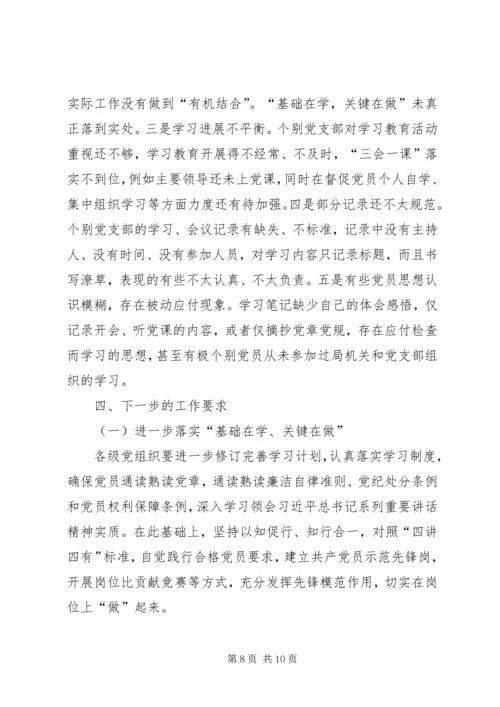 实际工作没有做到“有机结合”。“基础在学，关键在做”未真正落到实处。三是学习进展不平衡。个别党支部对学习教育活动重视还不够，学习教育开展得不经常、不及时，“三会一课”落实不到位，例如主要领导还未上党课，同时在督促党员个人自学、集中组织学习等方面力度还有待加强。四是部分记录还不太规范。个别党支部的学习、会议记录有缺失、不标准，记录中没有主持人、没有时间、没有参加人员，对学习内容只记录标题，而且书写潦草，表现的有些不太认真、不太负责。五是有些党员思想认识模糊，存在被动应付现象。学习笔记缺少自己的体会感悟，仅记录开会、听党课的内容，或者仅摘抄党章党规，存在应付检查而学习的思想，甚至有极个别党员从未参加过局机关和党支部组织的学习。

四、下一步的工作要求

（一）进一步落实“基础在学、关键在做”

各级党组织要进一步修订完善学习计划，认真落实学习制度，确保党员通读熟读党章，通读熟读廉洁自律准则、党纪处分条例和党员权利保障条例，深入学习领会习近平总书记系列重要讲话精神实质。在此基础上，坚持以知促行、知行合一，对照“四讲四有”标准，自觉践行合格党员要求，建立共产党员示范先锋岗，开展岗位比贡献竞赛等方式，充分发挥先锋模范作用，切实在岗位上“做”起来。

第 8 页 共 10 页